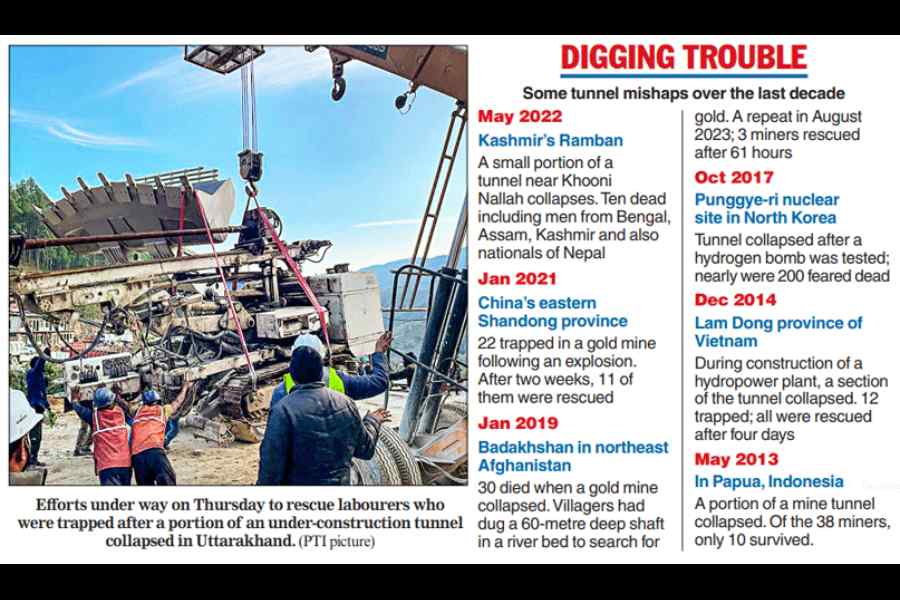 Efforts under way on Thursday to rescue labourers who were trapped after a portion of an under-construction tunnel collapsed in Uttarakhand. (PTI picture)

DIGGING TROUBLE

Some tunnel mishaps over the last decade

May 2022
Kashmir's Ramban
A small portion of a tunnel near Khooni Nallah collapses. Ten dead including men from Bengal, Assam, Kashmir and also nationals of Nepal

Jan 2021
China's eastern Shandong province
22 trapped in a gold mine following an explosion. After two weeks, 11 of them were rescued

Jan 2019
Badakhshan in northeast Afghanistan
30 died when a gold mine collapsed. Villagers had dug a 60-metre deep shaft in a river bed to search for gold. A repeat in August 2023; 3 miners rescued after 61 hours

Oct 2017
Punggye-ri nuclear site in North Korea
Tunnel collapsed after a hydrogen bomb was tested; nearly were 200 feared dead

Dec 2014
Lam Dong province of Vietnam
During construction of a hydropower plant, a section of the tunnel collapsed. 12 trapped; all were rescued after four days

May 2013
In Papua, Indonesia
A portion of a mine tunnel collapsed. Of the 38 miners, only 10 survived.